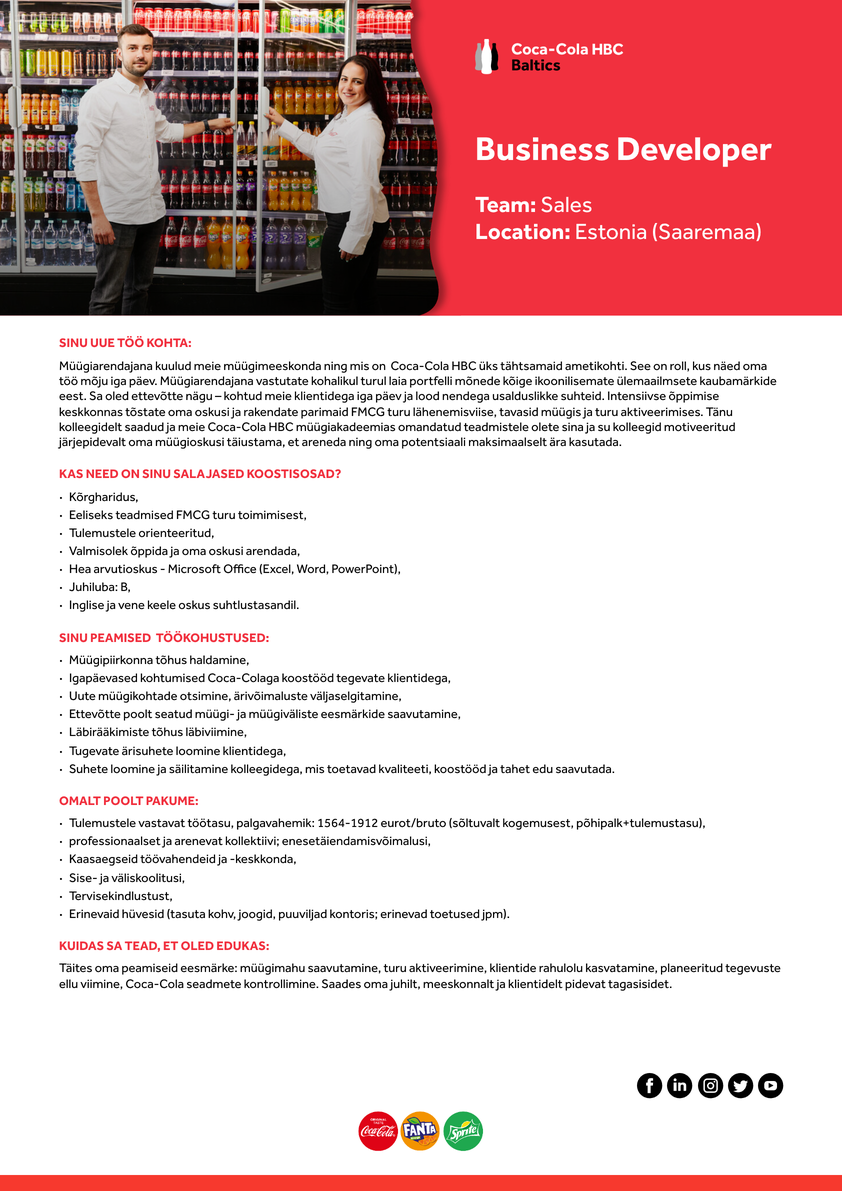 Coca-Cola HBC
Baltics

Business Developer

Team: Sales
Location: Estonia (Saaremaa)

SINU UUE TÖÖ KOHTA:

Müügiarendajana kuulud meie müügimeeskonda ning mis on Coca-Cola HBC üks tähtsamaid ametikohti. See on roll, kus näed oma töö mõju iga päev. Müügiarendajana vastutate kohalikul turul laia portfelli mõnede kõige ikoonilisemate ülemaailmsete kaubamärkide eest. Sa oled ettevõtte nägu – kohtud meie klientidega iga päev ja lood nendega usalduslikke suhteid. Intensiivse õppimise keskkonnas tõstate oma oskusi ja rakendate parimaid FMCG turu lähenemisviise, tavasid müügis ja turu aktiveerimises. Tänu kolleegidelt saadud ja meie Coca-Cola HBC müügiakadeemias omandatud teadmistele olete sina ja su kolleegid motiveeritud järjepidevalt oma müügioskusi täiustama, et areneda ning oma potentsiaali maksimaalselt ära kasutada.

KAS NEED ON SINU SALAJASED KOOSTISOSAD?

• Kõrgharidus,
• Eeliseks teadmised FMCG turu toimimisest,
• Tulemustele orienteeritud,
• Valmisolek õppida ja oma oskusi arendada,
• Hea arvutioskus - Microsoft Office (Excel, Word, PowerPoint),
• Juhiluba: B,
• Inglise ja vene keele oskus suhtlustasandil.

SINU PEAMISED TÖÖKOHUSTUSED:

• Müügipiirkonna tõhus haldamine,
• Igapäevased kohtumised Coca-Colaga koostööd tegevate klientidega,
• Uute müügikohtade otsimine, ärivõimaluste väljaselgitamine,
• Ettevõtte poolt seatud müügi- ja müügiväliste eesmärkide saavutamine,
• Läbirääkimiste tõhus läbiviimine,
• Tugevate ärisuhete loomine klientidega,
• Suhete loomine ja säilitamine kolleegidega, mis toetavad kvaliteeti, koostööd ja tahet edu saavutada.

OMALT POOLT PAKUME:

• Tulemustele vastavat töötasu, palgavahemik: 1564-1912 eurot/bruto (sõltuvalt kogemusest, põhipalk+tulemustasu),
• professionaalset ja arenevat kollektiivi; enesetäiendamisvõimalusi,
• Kaasaegseid töövahendeid ja -keskkonda,
• Sise- ja väliskoolitusi,
• Tervisekindlustust,
• Erinevaid hüvesid (tasuta kohv, joogid, puuviljad kontoris; erinevad toetused jpm).

KUIDAS SA TEAD, ET OLED EDUKAS:

Täites oma peamiseid eesmärke: müügimahu saavutamine, turu aktiveerimine, klientide rahulolu kasvatamine, planeeritud tegevuste ellu viimine, Coca-Cola seadmete kontrollimine. Saades oma juhilt, meeskonnalt ja klientidelt pidevat tagasisidet.

Coca-Cola FANTA Sprite